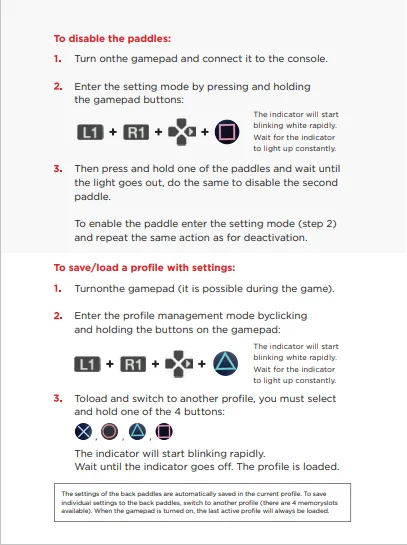 To disable the paddles:

1. Turn onthe gamepad and connect it to the console.

2. Enter the setting mode by pressing and holding the gamepad buttons:

L1 + R1 + + 

The indicator will start blinking white rapidly. Wait for the indicator to light up constantly.

3. Then press and hold one of the paddles and wait until the light goes out, do the same to disable the second paddle.

To enable the paddle enter the setting mode (step 2) and repeat the same action as for deactivation.

To save/load a profile with settings:

1. Turnonthe gamepad (it is possible during the game).

2. Enter the profile management mode byclicking and holding the buttons on the gamepad:

L1 + R1 + + 

The indicator will start blinking white rapidly. Wait for the indicator to light up constantly.

3. Toload and switch to another profile, you must select and hold one of the 4 buttons:

, , ,

The indicator will start blinking rapidly.
Wait until the indicator goes off. The profile is loaded.

The settings of the back paddles are automatically saved in the current profile. To save individual settings to the back paddles, switch to another profile (there are 4 memoryslots available). When the gamepad is turned on, the last active profile will always be loaded.